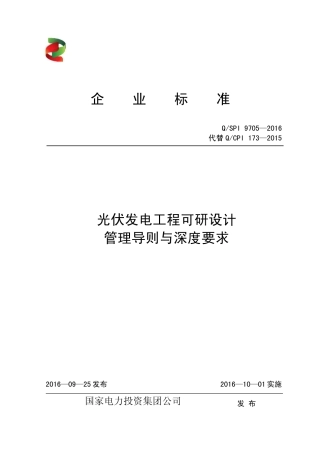 企 业 标 准

Q/SPI 9705—2016
代替 Q/CPI 173—2015

光伏发电工程可研设计
管理导则与深度要求

2016—09—25 发布

2016—10—01 实施

国家电力投资集团公司

发 布